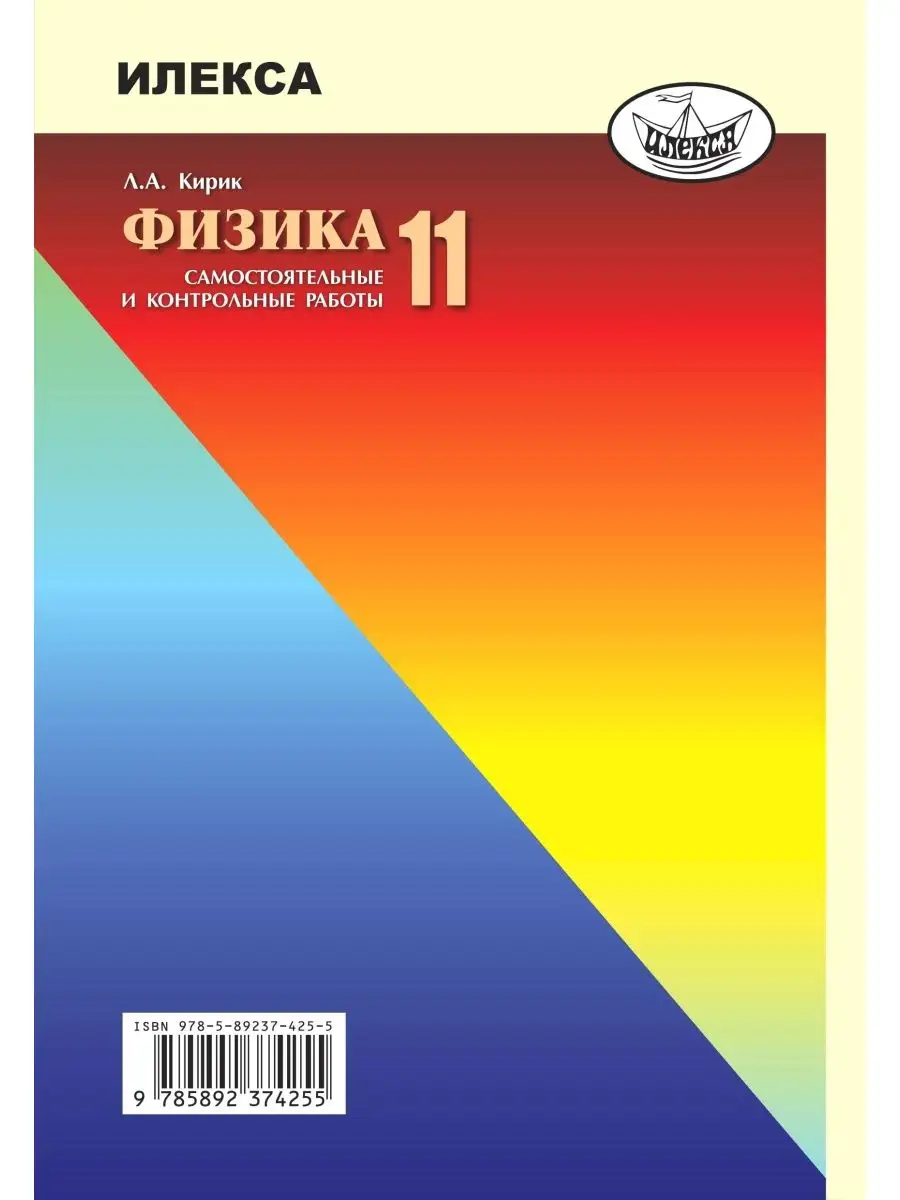 ИЛЕКСА

ИЛЕКСА

Л.А. Кирик

ФИЗИКА 11

САМОСТОЯТЕЛЬНЫЕ И КОНТРОЛЬНЫЕ РАБОТЫ

ISBN 978-5-89237-425-5

9 785892 374255